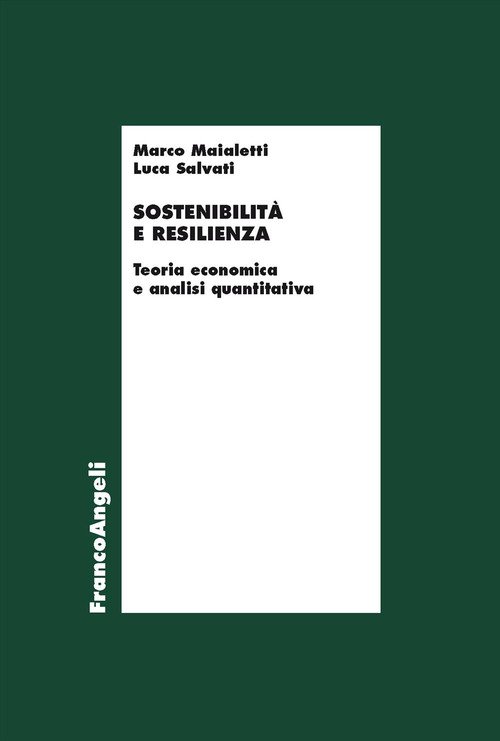 Marco Maialetti
Luca Salvati

SOSTENIBILITÀ
E RESILIENZA

Teoria economica
e analisi quantitativa

FrancoAngeli